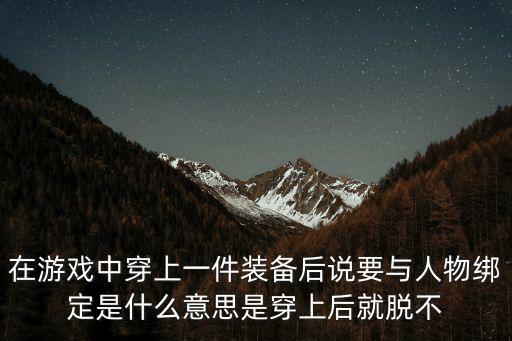 在游戏中穿上一件装备后说要与人物绑定是什么意思是穿上后就脱不